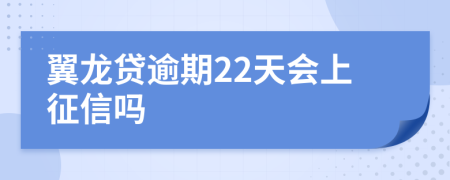 翼龙贷逾期22天会上征信吗